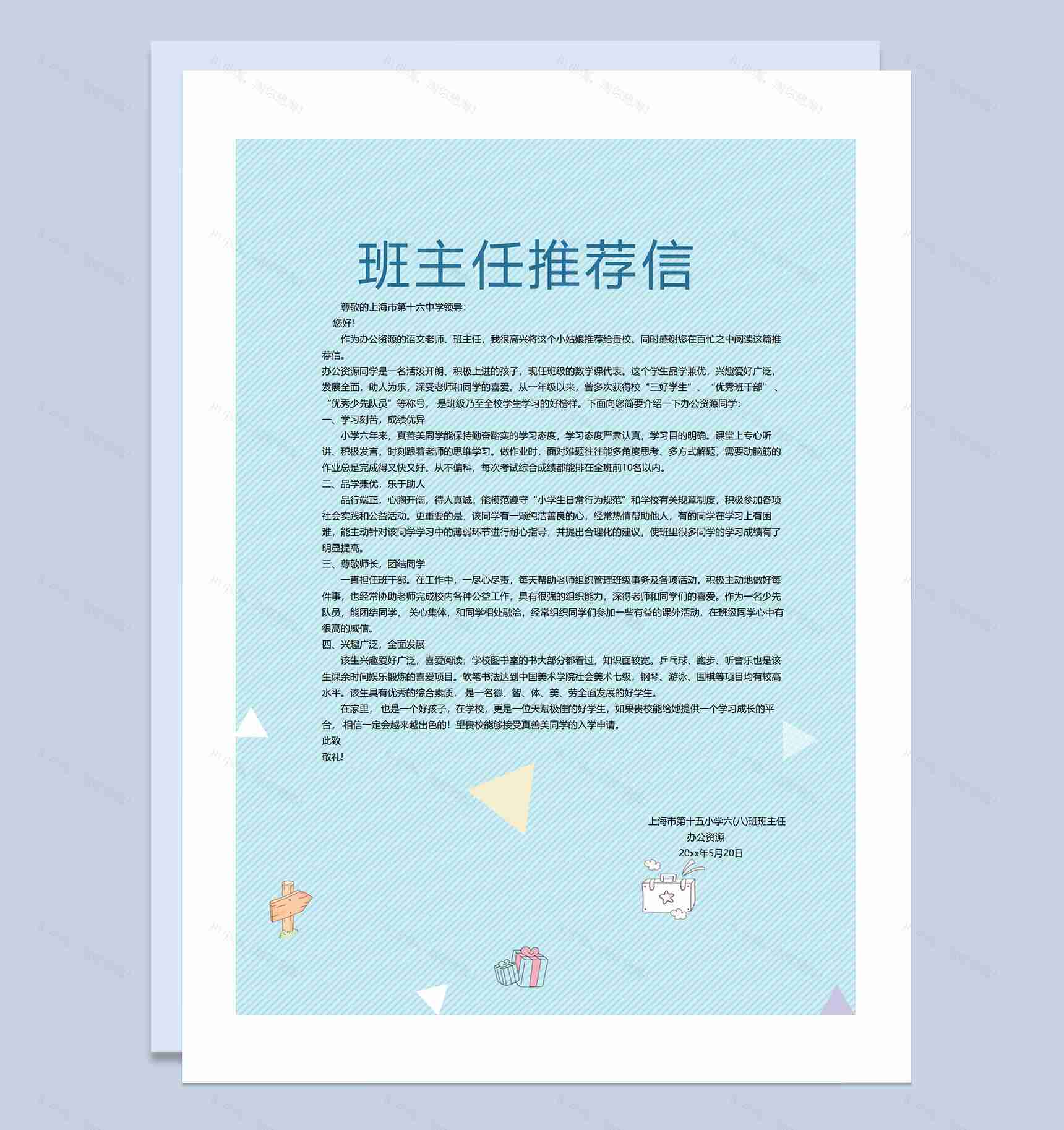 班主任推荐信

尊敬的上海市第十六中学领导：

您好！

作为办公资源的语文老师、班主任，我很高兴将这个小姑娘推荐给贵校。同时感谢您在百忙之中阅读这篇推荐信。

办公资源同学是一名活泼开朗、积极上进的孩子，现任班级的数学课代表。这个学生品学兼优，兴趣爱好广泛，发展全面，助人为乐，深受老师和同学的喜爱。从一年级以来，曾多次获得校“三好学生”、“优秀班干部”、“优秀少先队员”等称号，是班级乃至全校学生学习的好榜样。下面向您简要介绍一下办公资源同学：

一、学习刻苦，成绩优异

小学六年来，真善美同学能保持勤奋踏实的学习态度，学习态度严肃认真，学习目的明确。课堂上专心听讲、积极发言，时刻跟着老师的思维学习。做作业时，面对难题往往能多角度思考、多方式解题，需要动脑筋的作业总是完成得又快又好。从不偏科，每次考试综合成绩都能排在全班前10名以内。

二、品学兼优，乐于助人

品行端正，心胸开阔，待人真诚。能模范遵守“小学生日常行为规范”和学校有关规章制度，积极参加各项社会实践和公益活动。更重要的是，该同学有一颗纯洁善良的心，经常热情帮助他人，有的同学在学习上有困难，能主动针对该同学学习中的薄弱环节进行耐心指导，并提出合理化的建议，使班里很多同学的学习成绩有了明显提高。

三、尊敬师长，团结同学

一直担任班干部。在工作中，一尽心尽责，每天帮助老师组织管理班级事务及各项活动，积极主动地做好每件事，也经常协助老师完成校内各种公益工作，具有很强的组织能力，深得老师和同学们的喜爱。作为一名少先队员，能团结同学，关心集体，和同学相处融洽，经常组织同学们参加一些有益的课外活动，在班级同学心中有很高的威信。

四、兴趣广泛，全面发展

该生兴趣爱好广泛，喜爱阅读，学校图书室的书大部分都看过，知识面较宽。乒乓球、跑步、听音乐也是该生课余时间娱乐锻炼的喜爱项目。软笔书法达到中国美术学院社会美术七级，钢琴、游泳、围棋等项目均有较高水平。该生具有优秀的综合素质，是一名德、智、体、美、劳全面发展的好学生。

在家里，也是一个好孩子，在学校，更是一位天赋极佳的好学生，如果贵校能给她提供一个学习成长的平台，相信一定会越来越出色的！望贵校能够接受真善美同学的入学申请。

此致

敬礼！

上海市第十五小学六(八)班班主任
办公资源
20xx年5月20日